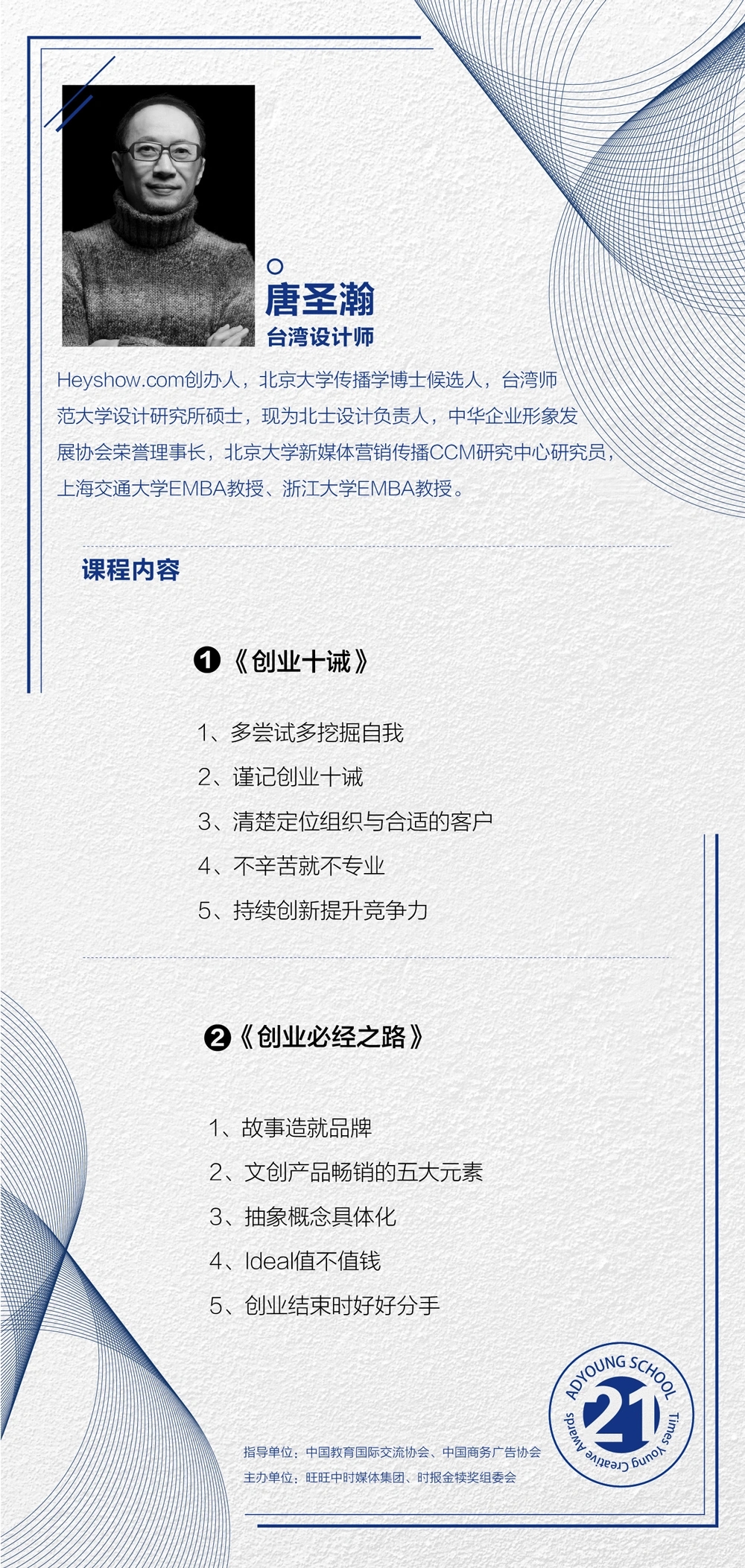 唐圣瀚
台湾设计师

Heyshow.com创办人，北京大学传播学博士候选人，台湾师范大学设计研究所硕士，现为北士设计负责人，中华企业形象发展协会荣誉理事长，北京大学新媒体营销传播CCM研究中心研究员，上海交通大学EMBA教授、浙江大学EMBA教授。

课程内容

❶《创业十诫》

1、多尝试多挖掘自我
2、谨记创业十诫
3、清楚定位组织与合适的客户
4、不辛苦就不专业
5、持续创新提升竞争力

❷《创业必经之路》

1、故事造就品牌
2、文创产品畅销的五大元素
3、抽象概念具体化
4、Ideal值不值钱
5、创业结束时好好分手

指导单位：中国教育国际交流协会、中国商务广告协会
主办单位：旺旺中时媒体集团、时报金犊奖组委会

ADYOUNG SCHOOL
21
Times Young Creative Awards